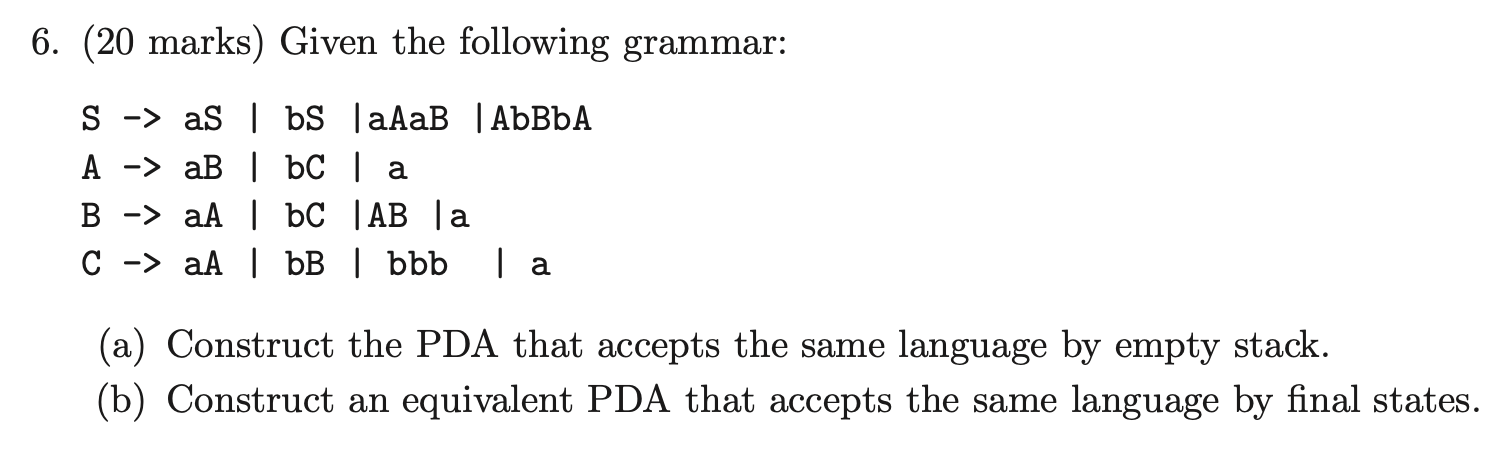 6. (20 marks) Given the following grammar:

S -> aS | bS |aAaB |AbBbA
A -> aB | bC | a
B -> aA | bC |AB |a
C -> aA | bB | bbb | a

(a) Construct the PDA that accepts the same language by empty stack.
(b) Construct an equivalent PDA that accepts the same language by final states.